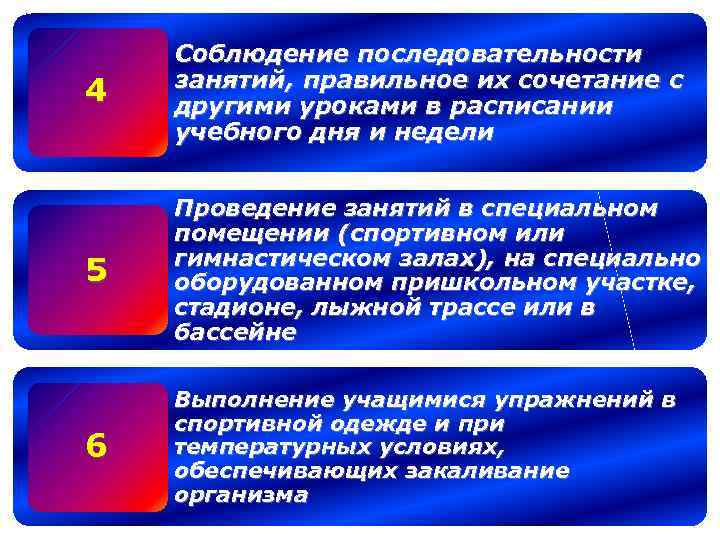 4

Соблюдение последовательности занятий, правильное их сочетание с другими уроками в расписании учебного дня и недели

5

Проведение занятий в специальном помещении (спортивном или гимнастическом залах), на специально оборудованном пришкольном участке, стадионе, лыжной трассе или в бассейне

6

Выполнение учащимися упражнений в спортивной одежде и при температурных условиях, обеспечивающих закаливание организма